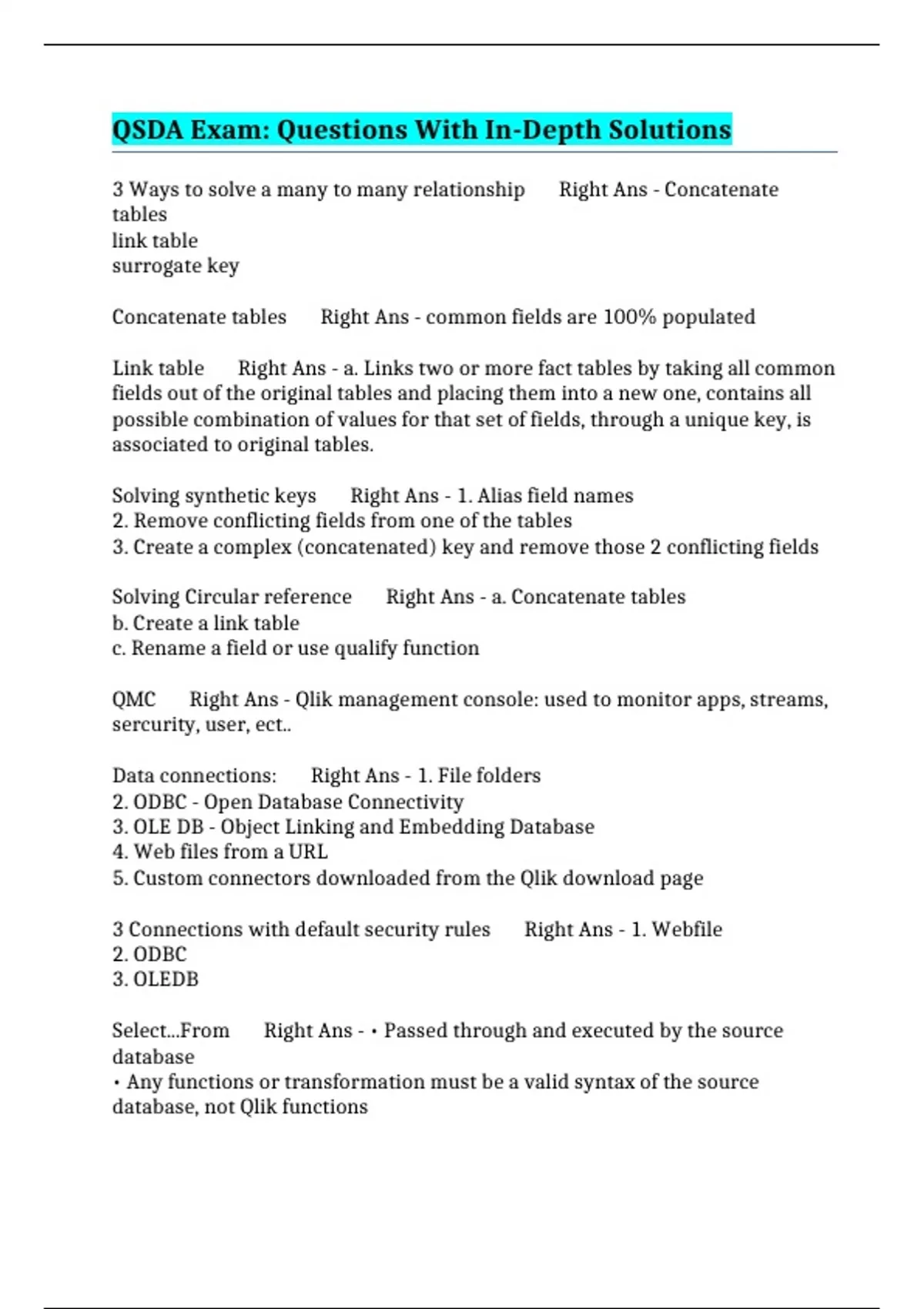 QSDA Exam: Questions With In-Depth Solutions

3 Ways to solve a many to many relationship Right Ans - Concatenate tables
link table
surrogate key

Concatenate tables Right Ans - common fields are 100% populated

Link table Right Ans - a. Links two or more fact tables by taking all common fields out of the original tables and placing them into a new one, contains all possible combination of values for that set of fields, through a unique key, is associated to original tables.

Solving synthetic keys Right Ans - 1. Alias field names
2. Remove conflicting fields from one of the tables
3. Create a complex (concatenated) key and remove those 2 conflicting fields

Solving Circular reference Right Ans - a. Concatenate tables
b. Create a link table
c. Rename a field or use qualify function

QMC Right Ans - Qlik management console: used to monitor apps, streams, sercurity, user, ect..

Data connections: Right Ans - 1. File folders
2. ODBC - Open Database Connectivity
3. OLE DB - Object Linking and Embedding Database
4. Web files from a URL
5. Custom connectors downloaded from the Qlik download page

3 Connections with default security rules Right Ans - 1. Webfile
2. ODBC
3. OLEDB

Select...From Right Ans - • Passed through and executed by the source database
• Any functions or transformation must be a valid syntax of the source database, not Qlik functions